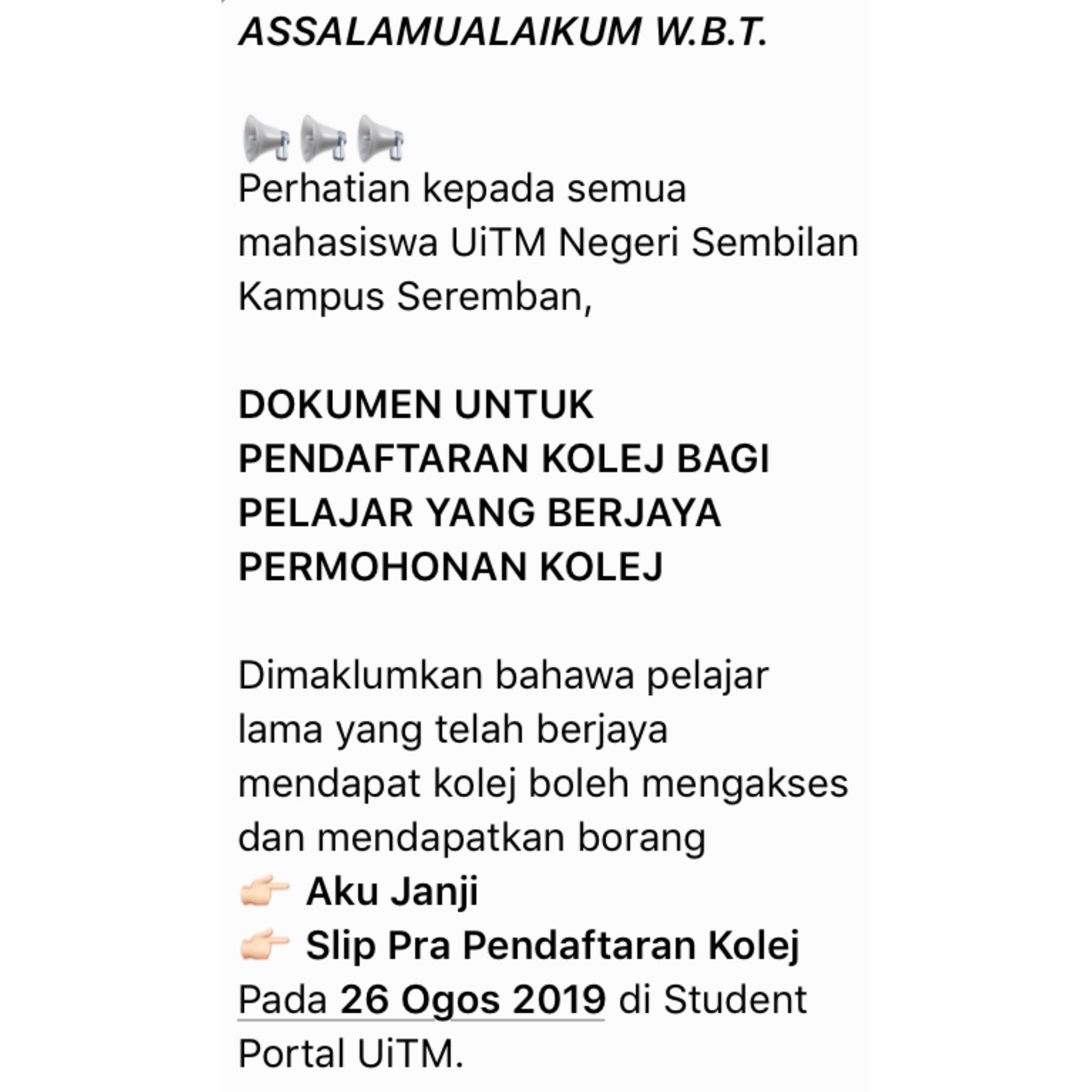 ASSALAMUALAIKUM W.B.T.

📢📢📢
Perhatian kepada semua mahasiswa UiTM Negeri Sembilan Kampus Seremban,

DOKUMEN UNTUK PENDAFTARAN KOLEJ BAGI PELAJAR YANG BERJAYA PERMOHONAN KOLEJ

Dimaklumkan bahawa pelajar lama yang telah berjaya mendapat kolej boleh mengakses dan mendapatkan borang
👉🏻 Aku Janji
👉🏻 Slip Pra Pendaftaran Kolej
Pada 26 Ogos 2019 di Student Portal UiTM.